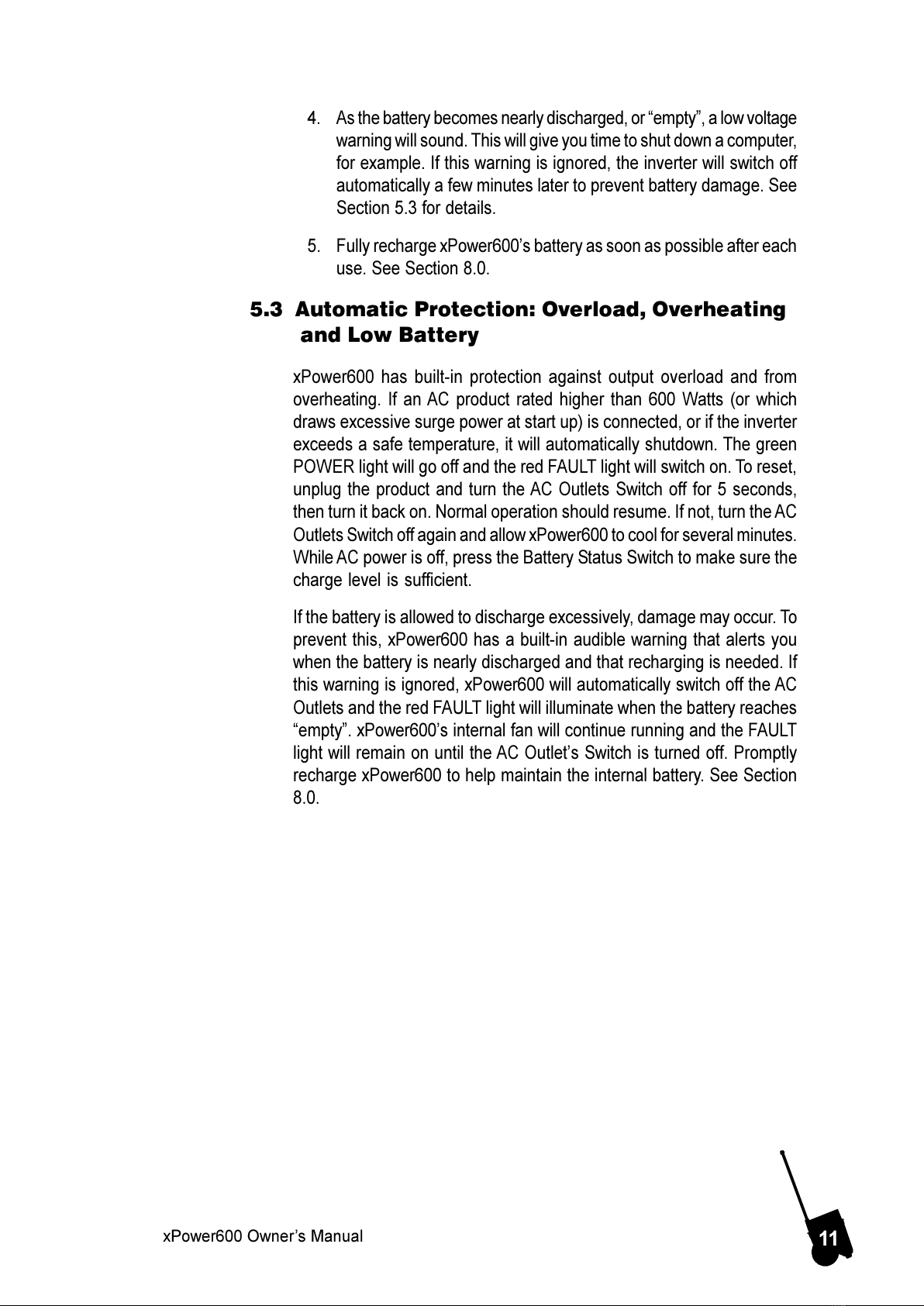 4. As the battery becomes nearly discharged, or “empty”, a low voltage warning will sound. This will give you time to shut down a computer, for example. If this warning is ignored, the inverter will switch off automatically a few minutes later to prevent battery damage. See Section 5.3 for details.

5. Fully recharge xPower600’s battery as soon as possible after each use. See Section 8.0.

5.3 Automatic Protection: Overload, Overheating and Low Battery

xPower600 has built-in protection against output overload and from overheating. If an AC product rated higher than 600 Watts (or which draws excessive surge power at start up) is connected, or if the inverter exceeds a safe temperature, it will automatically shutdown. The green POWER light will go off and the red FAULT light will switch on. To reset, unplug the product and turn the AC Outlets Switch off for 5 seconds, then turn it back on. Normal operation should resume. If not, turn the AC Outlets Switch off again and allow xPower600 to cool for several minutes. While AC power is off, press the Battery Status Switch to make sure the charge level is sufficient.

If the battery is allowed to discharge excessively, damage may occur. To prevent this, xPower600 has a built-in audible warning that alerts you when the battery is nearly discharged and that recharging is needed. If this warning is ignored, xPower600 will automatically switch off the AC Outlets and the red FAULT light will illuminate when the battery reaches “empty”. xPower600’s internal fan will continue running and the FAULT light will remain on until the AC Outlet’s Switch is turned off. Promptly recharge xPower600 to help maintain the internal battery. See Section 8.0.

xPower600 Owner’s Manual

11